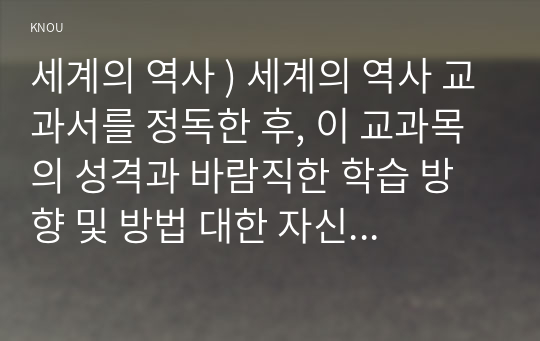 KNOU

세계의 역사 ) 세계의 역사 교과서를 정독한 후, 이 교과목의 성격과 바람직한 학습 방향 및 방법 대한 자신...